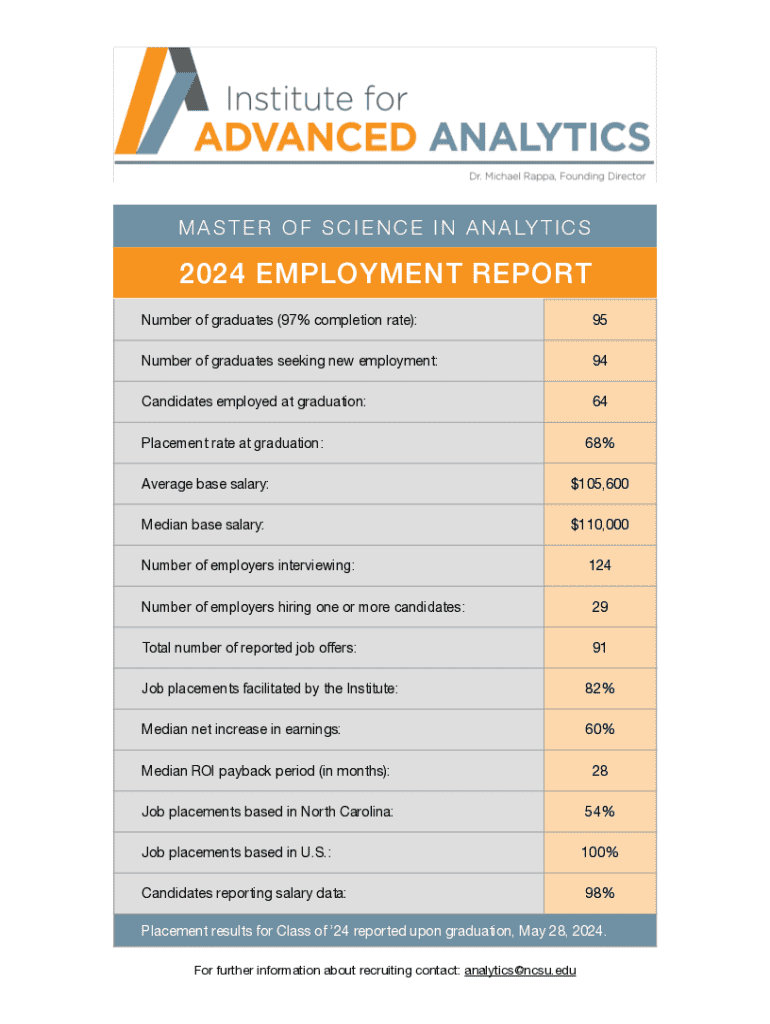 Institute for
ADVANCED ANALYTICS
Dr. Michael Rappa, Founding Director

MASTER OF SCIENCE IN ANALYTICS

2024 EMPLOYMENT REPORT

| | |
|---|---|
| Number of graduates (97% completion rate): | 95 |
| Number of graduates seeking new employment: | 94 |
| Candidates employed at graduation: | 64 |
| Placement rate at graduation: | 68% |
| Average base salary: | \$105,600 |
| Median base salary: | \$110,000 |
| Number of employers interviewing: | 124 |
| Number of employers hiring one or more candidates: | 29 |
| Total number of reported job offers: | 91 |
| Job placements facilitated by the Institute: | 82% |
| Median net increase in earnings: | 60% |
| Median ROI payback period (in months): | 28 |
| Job placements based in North Carolina: | 54% |
| Job placements based in U.S.: | 100% |
| Candidates reporting salary data: | 98% |

Placement results for Class of '24 reported upon graduation, May 28, 2024.

For further information about recruiting contact: analytics@ncsu.edu